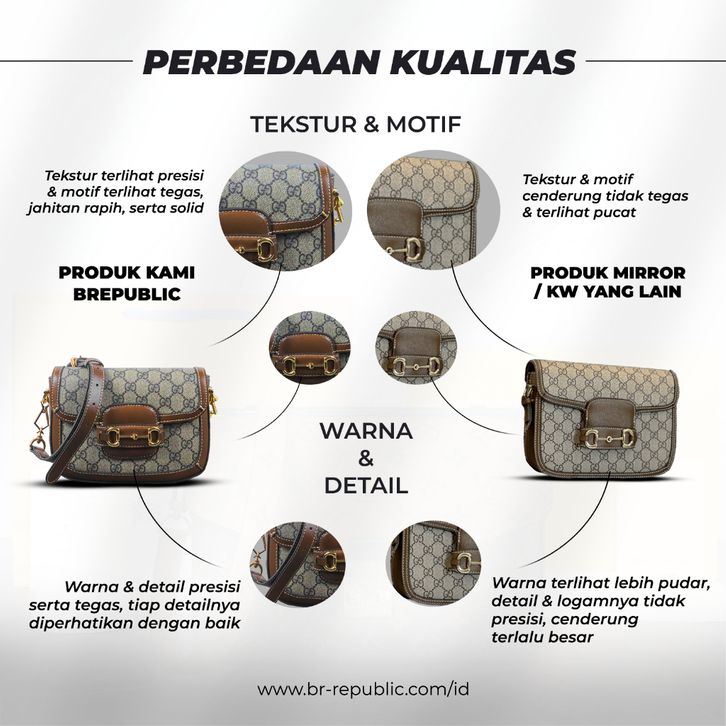 PERBEDAAN KUALITAS

TEKSTUR & MOTIF

Tekstur terlihat presisi & motif terlihat tegas, jahitan rapih, serta solid

Tekstur & motif cenderung tidak tegas & terlihat pucat

PRODUK KAMI BREPUBLIC

PRODUK MIRROR / KW YANG LAIN

WARNA & DETAIL

Warna & detail presisi serta tegas, tiap detailnya diperhatikan dengan baik

Warna terlihat lebih pudar, detail & logamnya tidak presisi, cenderung terlalu besar

www.br-republic.com/id